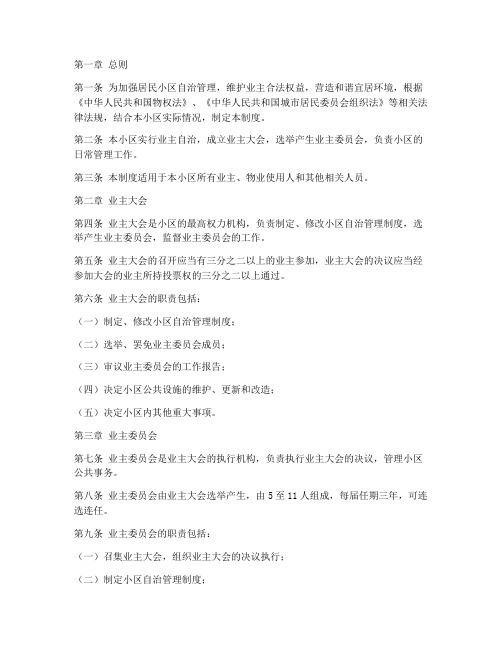 第一章 总则

第一条 为加强居民小区自治管理，维护业主合法权益，营造和谐宜居环境，根据《中华人民共和国物权法》、《中华人民共和国城市居民委员会组织法》等相关法律法规，结合本小区实际情况，制定本制度。

第二条 本小区实行业主自治，成立业主大会，选举产生业主委员会，负责小区的日常管理工作。

第三条 本制度适用于本小区所有业主、物业使用人和其他相关人员。

第二章 业主大会

第四条 业主大会是小区的最高权力机构，负责制定、修改小区自治管理制度，选举产生业主委员会，监督业主委员会的工作。

第五条 业主大会的召开应当有三分之二以上的业主参加，业主大会的决议应当经参加大会的业主所持投票权的三分之二以上通过。

第六条 业主大会的职责包括：

（一）制定、修改小区自治管理制度；

（二）选举、罢免业主委员会成员；

（三）审议业主委员会的工作报告；

（四）决定小区公共设施的维护、更新和改造；

（五）决定小区内其他重大事项。

第三章 业主委员会

第七条 业主委员会是业主大会的执行机构，负责执行业主大会的决议，管理小区公共事务。

第八条 业主委员会由业主大会选举产生，由 5 至 11 人组成，每届任期三年，可连选连任。

第九条 业主委员会的职责包括：

（一）召集业主大会，组织业主大会的决议执行；

（二）制定小区自治管理制度；